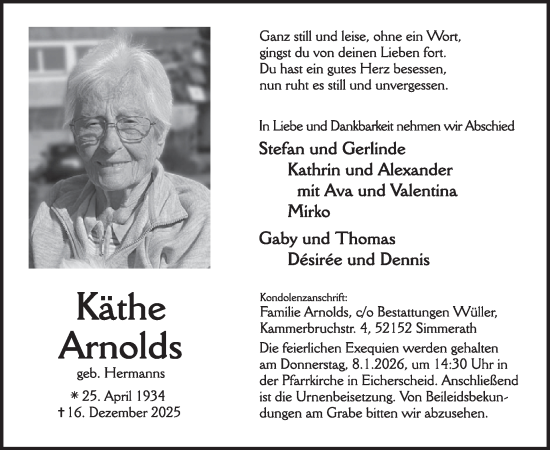 Käthe Arnolds
geb. Hermanns
* 25. April 1934
† 16. Dezember 2025

Ganz still und leise, ohne ein Wort,
gingst du von deinen Lieben fort.
Du hast ein gutes Herz besessen,
nun ruht es still und unvergessen.

In Liebe und Dankbarkeit nehmen wir Abschied

Stefan und Gerlinde
Kathrin und Alexander
mit Ava und Valentina
Mirko

Gaby und Thomas
Désirée und Dennis

Kondolenzanschrift:
Familie Arnolds, c/o Bestattungen Wüller, Kammerbruchstr. 4, 52152 Simmerath

Die feierlichen Exequien werden gehalten am Donnerstag, 8.1.2026, um 14:30 Uhr in der Pfarrkirche in Eicherscheid. Anschließend ist die Urnenbeisetzung. Von Beileidsbekundungen am Grabe bitten wir abzusehen.